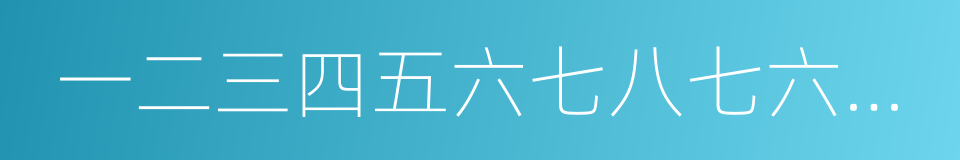 一二三四五六七八七六...